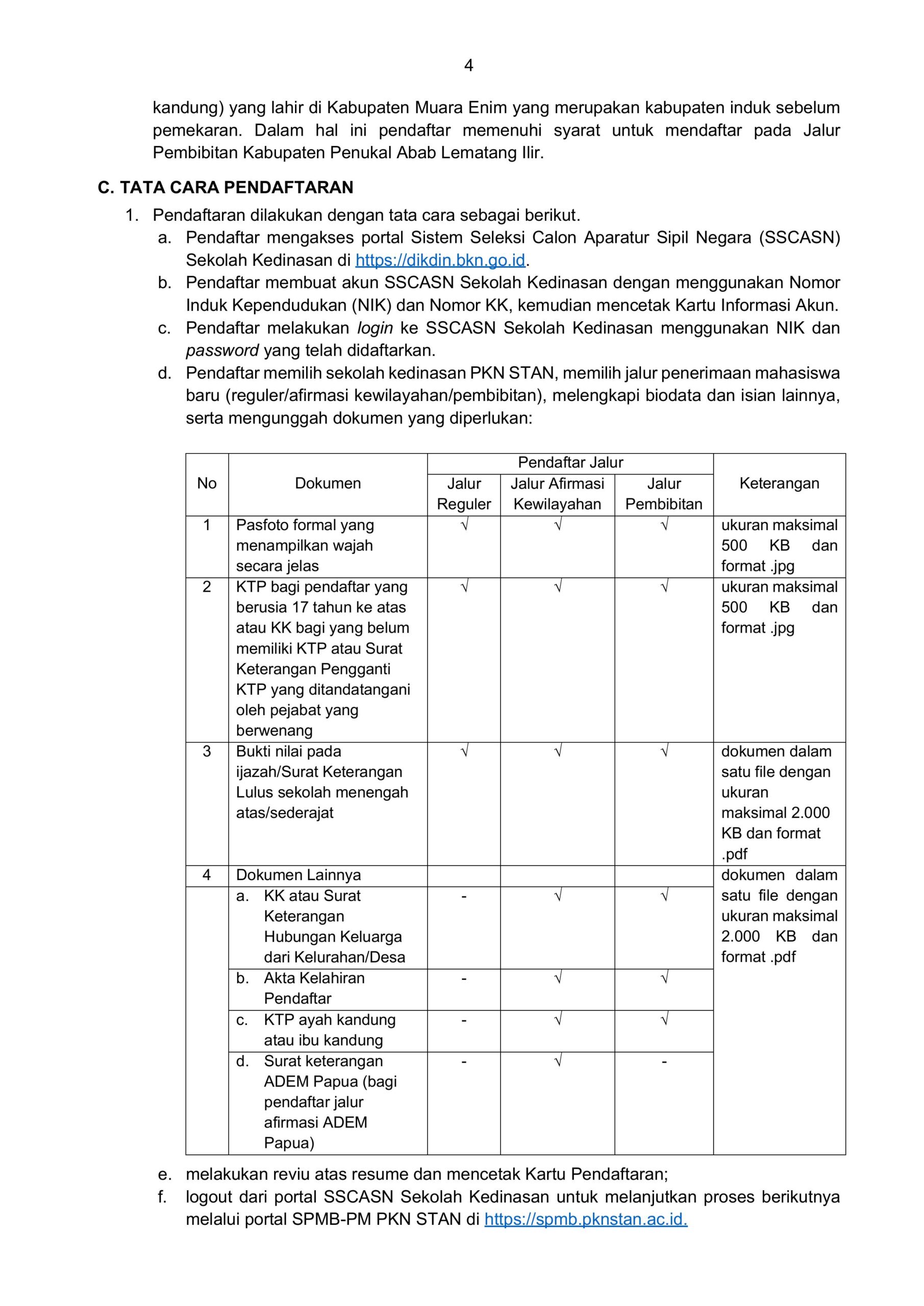 4

kandung) yang lahir di Kabupaten Muara Enim yang merupakan kabupaten induk sebelum pemekaran. Dalam hal ini pendaftar memenuhi syarat untuk mendaftar pada Jalur Pembibitan Kabupaten Penukal Abab Lematang Ilir.

C. TATA CARA PENDAFTARAN

1. Pendaftaran dilakukan dengan tata cara sebagai berikut.

a. Pendaftar mengakses portal Sistem Seleksi Calon Aparatur Sipil Negara (SSCASN) Sekolah Kedinasan di https://dikdin.bkn.go.id.

b. Pendaftar membuat akun SSCASN Sekolah Kedinasan dengan menggunakan Nomor Induk Kependudukan (NIK) dan Nomor KK, kemudian mencetak Kartu Informasi Akun.

c. Pendaftar melakukan login ke SSCASN Sekolah Kedinasan menggunakan NIK dan password yang telah didaftarkan.

d. Pendaftar memilih sekolah kedinasan PKN STAN, memilih jalur penerimaan mahasiswa baru (reguler/afirmasi kewilayahan/pembibitan), melengkapi biodata dan isian lainnya, serta mengunggah dokumen yang diperlukan:

| No | Dokumen | Pendaftar Jalur: Jalur Reguler | Pendaftar Jalur: Jalur Afirmasi Kewilayahan | Pendaftar Jalur: Jalur Pembibitan | Keterangan |
|---|---|---|---|---|---|
| 1 | Pasfoto formal yang menampilkan wajah secara jelas | √ | √ | √ | ukuran maksimal 500 KB dan format .jpg |
| 2 | KTP bagi pendaftar yang berusia 17 tahun ke atas atau KK bagi yang belum memiliki KTP atau Surat Keterangan Pengganti KTP yang ditandatangani oleh pejabat yang berwenang | √ | √ | √ | ukuran maksimal 500 KB dan format .jpg |
| 3 | Bukti nilai pada ijazah/Surat Keterangan Lulus sekolah menengah atas/sederajat | √ | √ | √ | dokumen dalam satu file dengan ukuran maksimal 2.000 KB dan format .pdf |
| 4 | Dokumen Lainnya | | | | dokumen dalam satu file dengan ukuran maksimal 2.000 KB dan format .pdf |
| | a. KK atau Surat Keterangan Hubungan Keluarga dari Kelurahan/Desa | - | √ | √ | |
| | b. Akta Kelahiran Pendaftar | - | √ | √ | |
| | c. KTP ayah kandung atau ibu kandung | - | √ | √ | |
| | d. Surat keterangan ADEM Papua (bagi pendaftar jalur afirmasi ADEM Papua) | - | √ | - | |

e. melakukan reviu atas resume dan mencetak Kartu Pendaftaran;

f. logout dari portal SSCASN Sekolah Kedinasan untuk melanjutkan proses berikutnya melalui portal SPMB-PM PKN STAN di https://spmb.pknstan.ac.id.